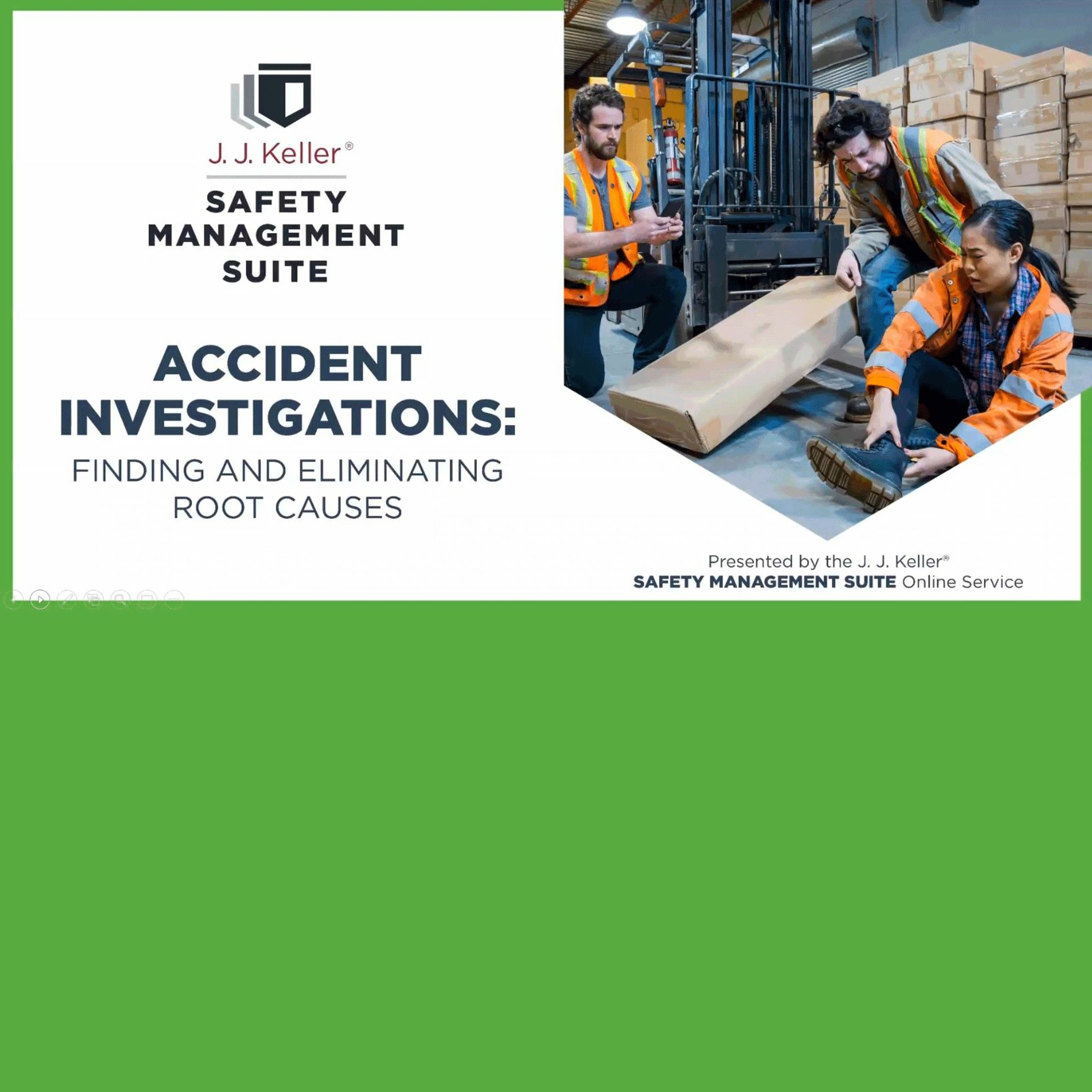 J. J. Keller®

SAFETY MANAGEMENT SUITE

ACCIDENT INVESTIGATIONS:

FINDING AND ELIMINATING ROOT CAUSES

Presented by the J. J. Keller®
SAFETY MANAGEMENT SUITE Online Service